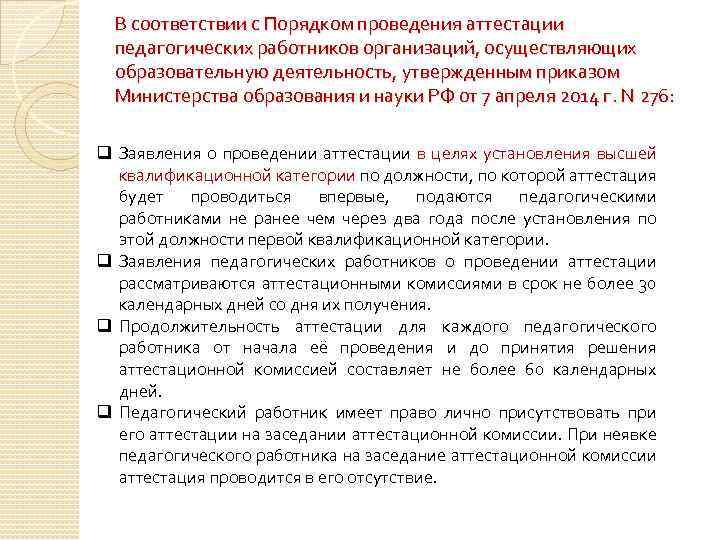 В соответствии с Порядком проведения аттестации педагогических работников организаций, осуществляющих образовательную деятельность, утвержденным приказом Министерства образования и науки РФ от 7 апреля 2014 г. N 276:

❑ Заявления о проведении аттестации в целях установления высшей квалификационной категории по должности, по которой аттестация будет проводиться впервые, подаются педагогическими работниками не ранее чем через два года после установления по этой должности первой квалификационной категории.

❑ Заявления педагогических работников о проведении аттестации рассматриваются аттестационными комиссиями в срок не более 30 календарных дней со дня их получения.

❑ Продолжительность аттестации для каждого педагогического работника от начала её проведения и до принятия решения аттестационной комиссией составляет не более 60 календарных дней.

❑ Педагогический работник имеет право лично присутствовать при его аттестации на заседании аттестационной комиссии. При неявке педагогического работника на заседание аттестационной комиссии аттестация проводится в его отсутствие.